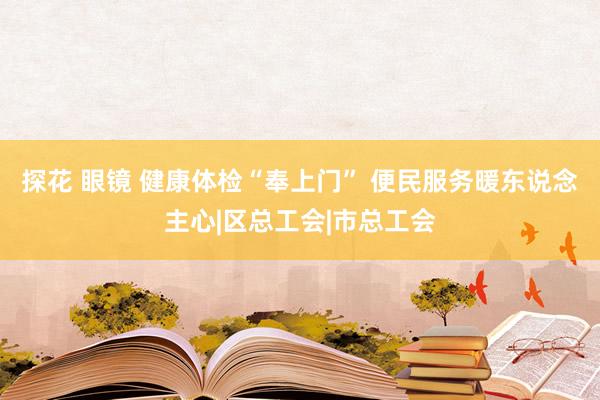 探花 眼镜 健康体检“奉上门” 便民服务暖东说念主心|区总工会|市总工会